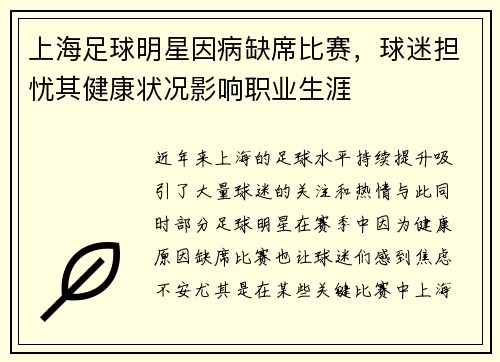 上海足球明星因病缺席比赛，球迷担忧其健康状况影响职业生涯

近年来上海的足球水平持续提升吸引了大量球迷的关注和热情与此同时部分足球明星在赛季中因为健康原因缺席比赛也让球迷们感到焦虑不安尤其是在某些关键比赛中上海